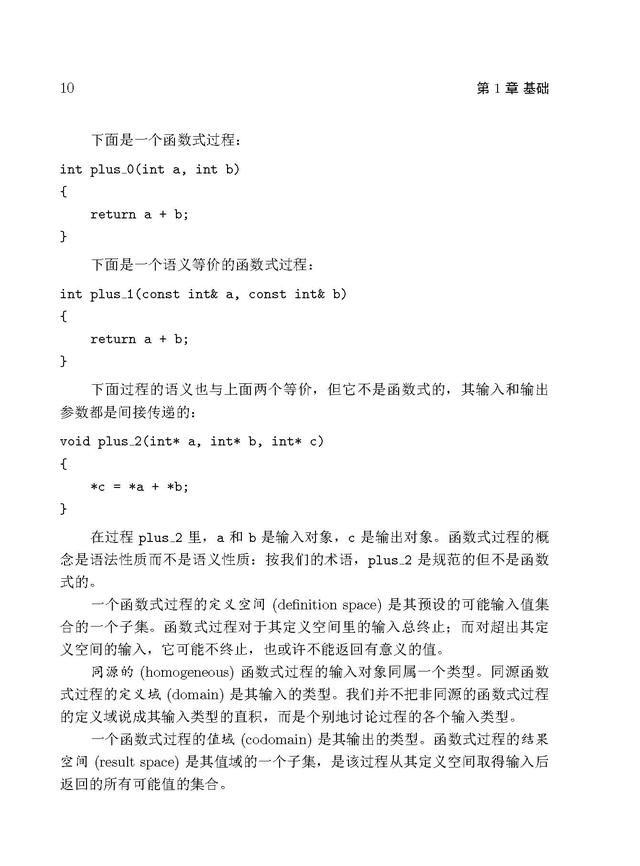 10 第 1 章 基础

下面是一个函数式过程：

int plus_0(int a, int b)
{
    return a + b;
}

下面是一个语义等价的函数式过程：

int plus_1(const int& a, const int& b)
{
    return a + b;
}

下面过程的语义也与上面两个等价，但它不是函数式的，其输入和输出参数都是间接传递的：

void plus_2(int* a, int* b, int* c)
{
    *c = *a + *b;
}

在过程 plus_2 里，a 和 b 是输入对象，c 是输出对象。函数式过程的概念是语法性质而不是语义性质：按我们的术语，plus_2 是规范的但不是函数式的。

一个函数式过程的定义空间 (definition space) 是其预设的可能输入值集合的一个子集。函数式过程对于其定义空间里的输入总终止；而对超出其定义空间的输入，它可能不终止，也或许不能返回有意义的值。

同源的 (homogeneous) 函数式过程的输入对象同属一个类型。同源函数式过程的定义域 (domain) 是其输入的类型。我们并不把非同源的函数式过程的定义域说成其输入类型的直积，而是个别地讨论过程的各个输入类型。

一个函数式过程的值域 (codomain) 是其输出的类型。函数式过程的结果空间 (result space) 是其值域的一个子集，是该过程从其定义空间取得输入后返回的所有可能值的集合。